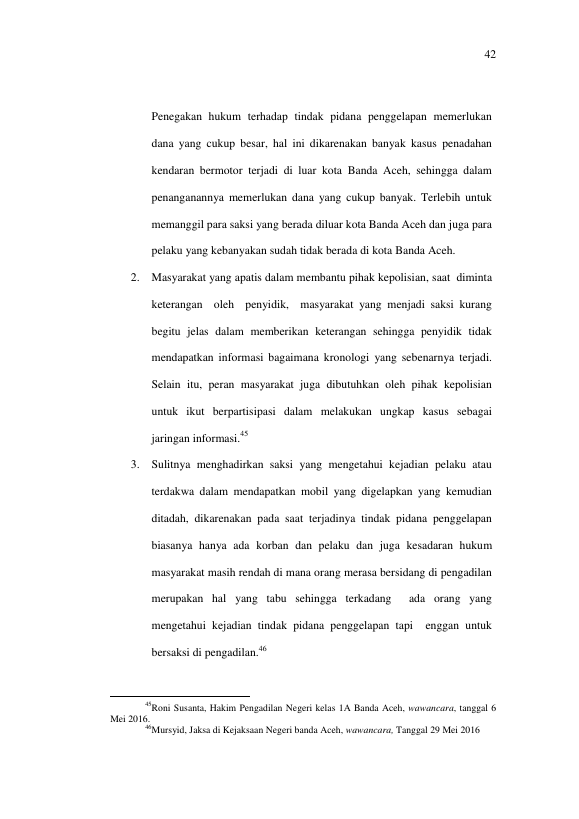 42

Penegakan hukum terhadap tindak pidana penggelapan memerlukan dana yang cukup besar, hal ini dikarenakan banyak kasus penadahan kendaran bermotor terjadi di luar kota Banda Aceh, sehingga dalam penanganannya memerlukan dana yang cukup banyak. Terlebih untuk memanggil para saksi yang berada diluar kota Banda Aceh dan juga para pelaku yang kebanyakan sudah tidak berada di kota Banda Aceh.

2. Masyarakat yang apatis dalam membantu pihak kepolisian, saat diminta keterangan oleh penyidik, masyarakat yang menjadi saksi kurang begitu jelas dalam memberikan keterangan sehingga penyidik tidak mendapatkan informasi bagaimana kronologi yang sebenarnya terjadi. Selain itu, peran masyarakat juga dibutuhkan oleh pihak kepolisian untuk ikut berpartisipasi dalam melakukan ungkap kasus sebagai jaringan informasi.$^{45}$

3. Sulitnya menghadirkan saksi yang mengetahui kejadian pelaku atau terdakwa dalam mendapatkan mobil yang digelapkan yang kemudian ditadah, dikarenakan pada saat terjadinya tindak pidana penggelapan biasanya hanya ada korban dan pelaku dan juga kesadaran hukum masyarakat masih rendah di mana orang merasa bersidang di pengadilan merupakan hal yang tabu sehingga terkadang ada orang yang mengetahui kejadian tindak pidana penggelapan tapi enggan untuk bersaksi di pengadilan.$^{46}$

$^{45}$Roni Susanta, Hakim Pengadilan Negeri kelas 1A Banda Aceh, wawancara, tanggal 6 Mei 2016.

$^{46}$Mursyid, Jaksa di Kejaksaan Negeri banda Aceh, wawancara, Tanggal 29 Mei 2016